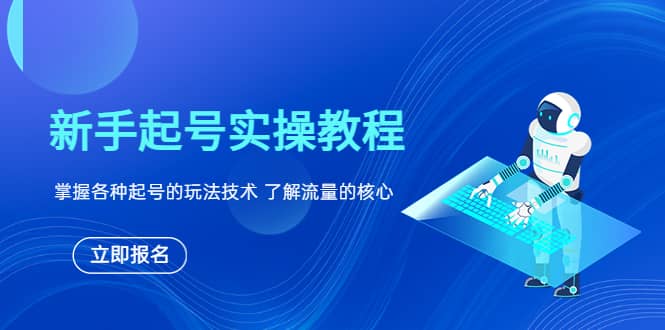 新手起号实操教程

掌握各种起号的玩法技术 了解流量的核心

立即报名